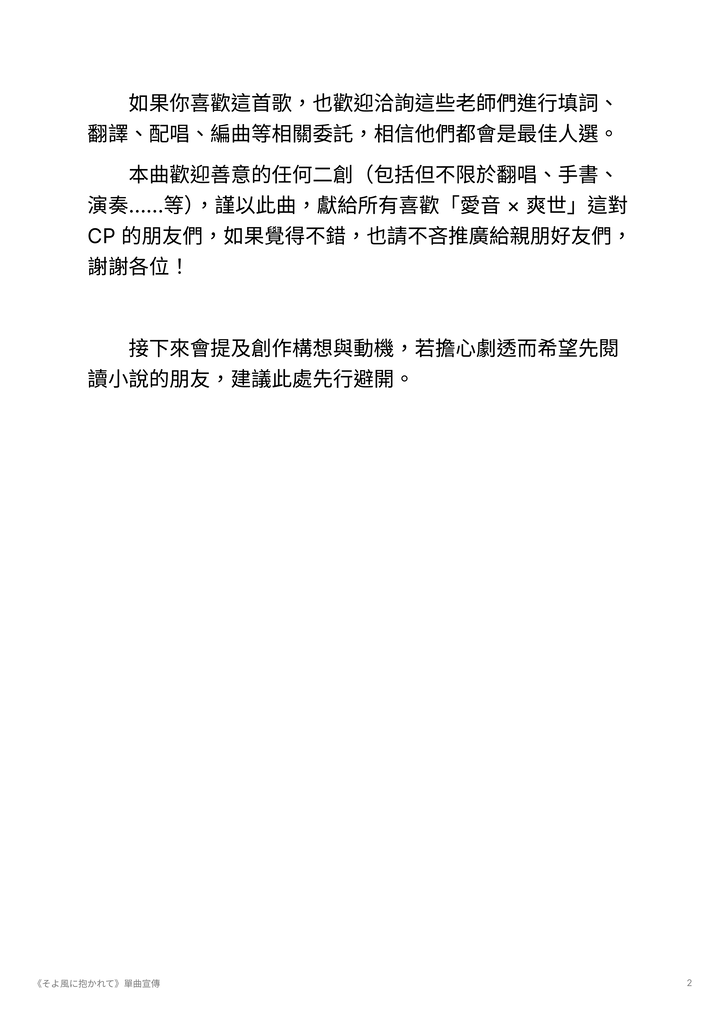 如果你喜歡這首歌，也歡迎洽詢這些老師們進行填詞、翻譯、配唱、編曲等相關委託，相信他們都會是最佳人選。

本曲歡迎善意的任何二創（包括但不限於翻唱、手書、演奏......等），謹以此曲，獻給所有喜歡「愛音 × 爽世」這對 CP 的朋友們，如果覺得不錯，也請不吝推廣給親朋好友們，謝謝各位！

接下來會提及創作構想與動機，若擔心劇透而希望先閱讀小說的朋友，建議此處先行避開。

《そよ風に抱かれて》單曲宣傳

2